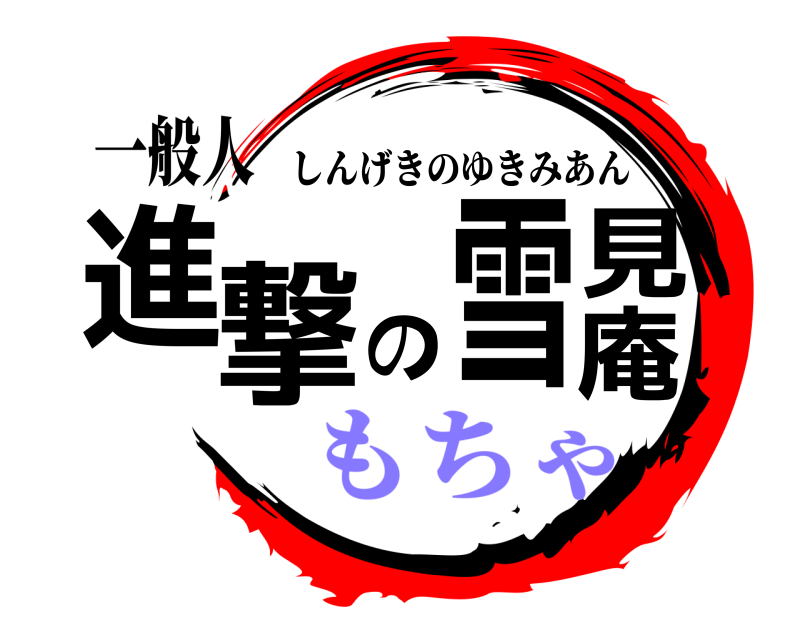 一般人
しんげきのゆきみあん
進撃の雪見庵
もちゃ